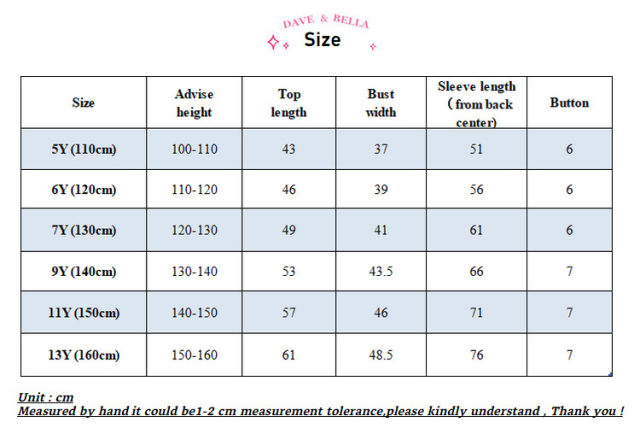 DAVE & BELLA
Size

| Size | Advise height | Top length | Bust width | Sleeve length ( from back center) | Button |
|---|---|---|---|---|---|
| 5Y (110cm) | 100-110 | 43 | 37 | 51 | 6 |
| 6Y (120cm) | 110-120 | 46 | 39 | 56 | 6 |
| 7Y (130cm) | 120-130 | 49 | 41 | 61 | 6 |
| 9Y (140cm) | 130-140 | 53 | 43.5 | 66 | 7 |
| 11Y (150cm) | 140-150 | 57 | 46 | 71 | 7 |
| 13Y (160cm) | 150-160 | 61 | 48.5 | 76 | 7 |

Unit : cm
Measured by hand it could be1-2 cm measurement tolerance,please kindly understand , Thank you !